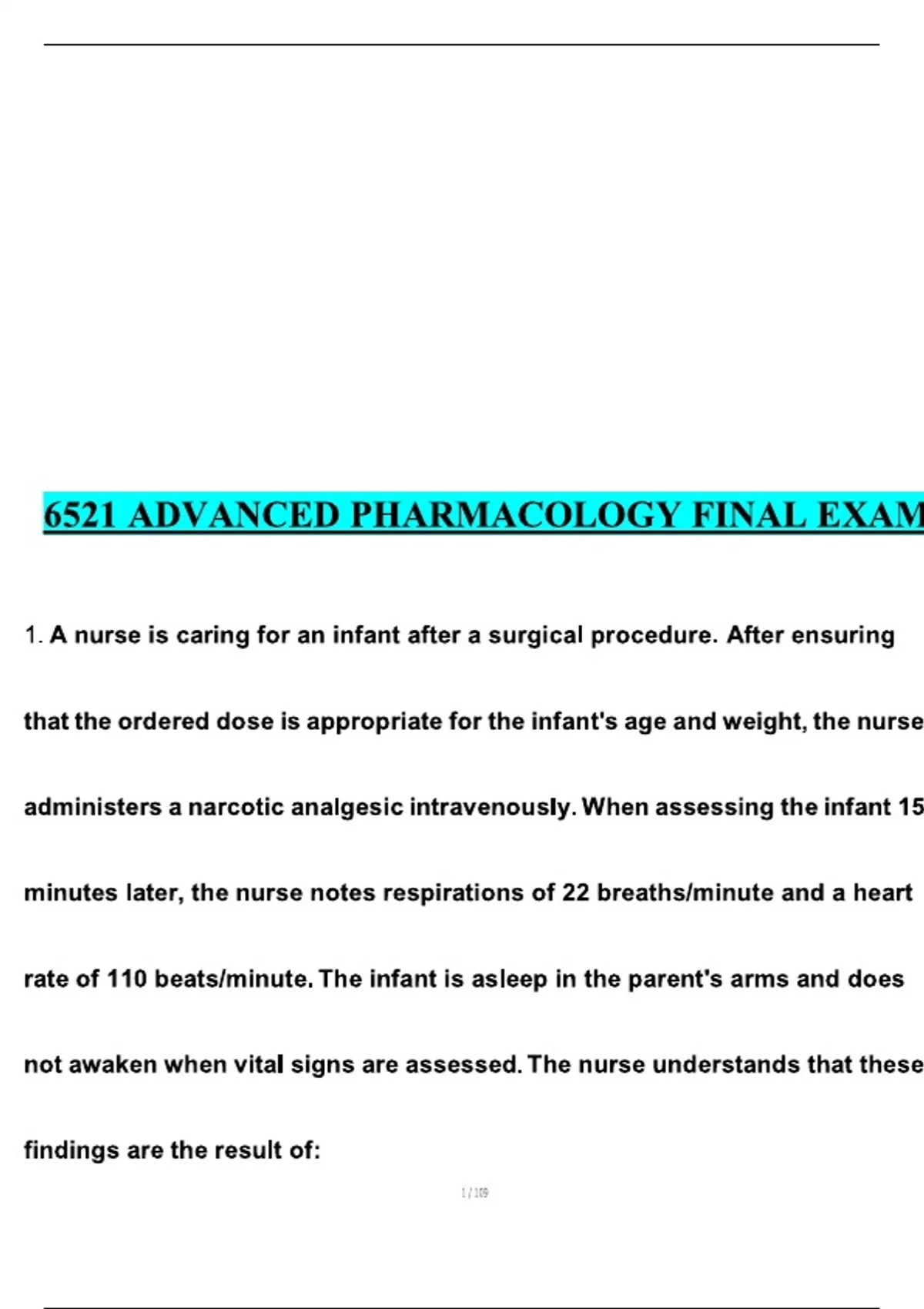 6521 ADVANCED PHARMACOLOGY FINAL EXAM

1. A nurse is caring for an infant after a surgical procedure. After ensuring that the ordered dose is appropriate for the infant's age and weight, the nurse administers a narcotic analgesic intravenously. When assessing the infant 15 minutes later, the nurse notes respirations of 22 breaths/minute and a heart rate of 110 beats/minute. The infant is asleep in the parent's arms and does not awaken when vital signs are assessed. The nurse understands that these findings are the result of:

1 / 109